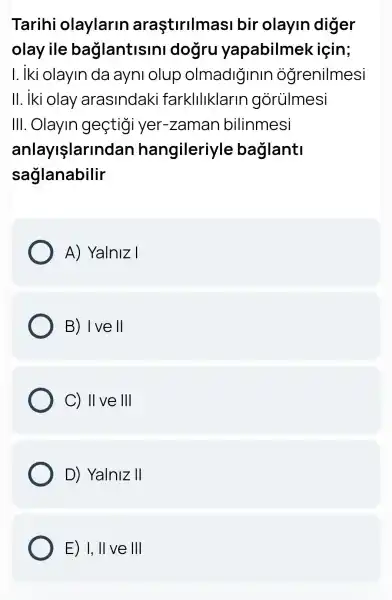 Tarihi olayların araştırılması bir olayın diğer olay ile bağlantısını doğru yapabilmek için;
I. İki olayın da aynı olup olmadığının öğrenilmesi
II. İki olay arasındaki farklılıkların görülmesi
III. Olayın geçtiği yer-zaman bilinmesi
anlayışlarından hangileriyle bağlantı sağlanabilir

A) Yalnız I

B) I ve II

C) II ve III

D) Yalnız II

E) I, II ve III